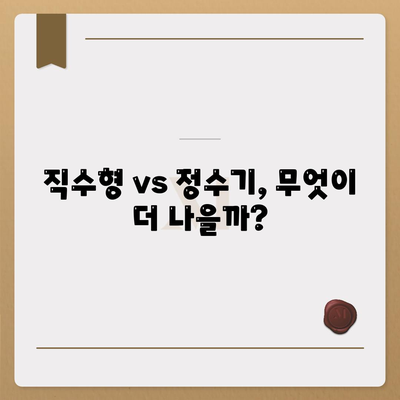 직수형 vs 정수기, 무엇이 더 나을까?